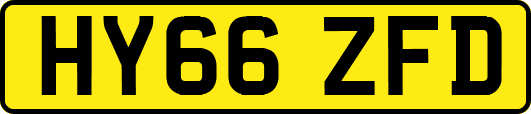 HY66 ZFD